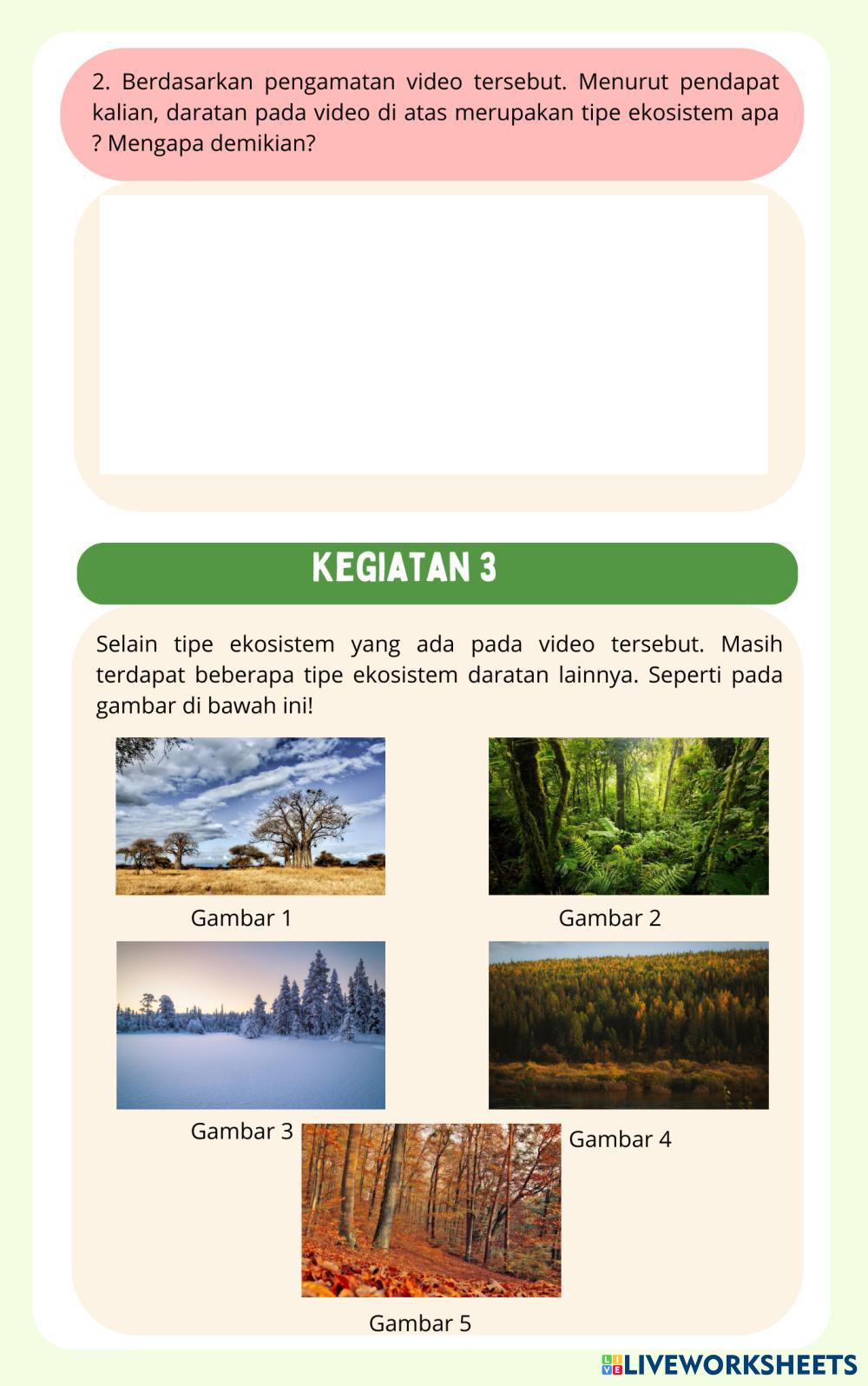 2. Berdasarkan pengamatan video tersebut. Menurut pendapat kalian, daratan pada video di atas merupakan tipe ekosistem apa ? Mengapa demikian?

KEGIATAN 3

Selain tipe ekosistem yang ada pada video tersebut. Masih terdapat beberapa tipe ekosistem daratan lainnya. Seperti pada gambar di bawah ini!

Gambar 1

Gambar 2

Gambar 3

Gambar 4

Gambar 5

LIVEWORKSHEETS